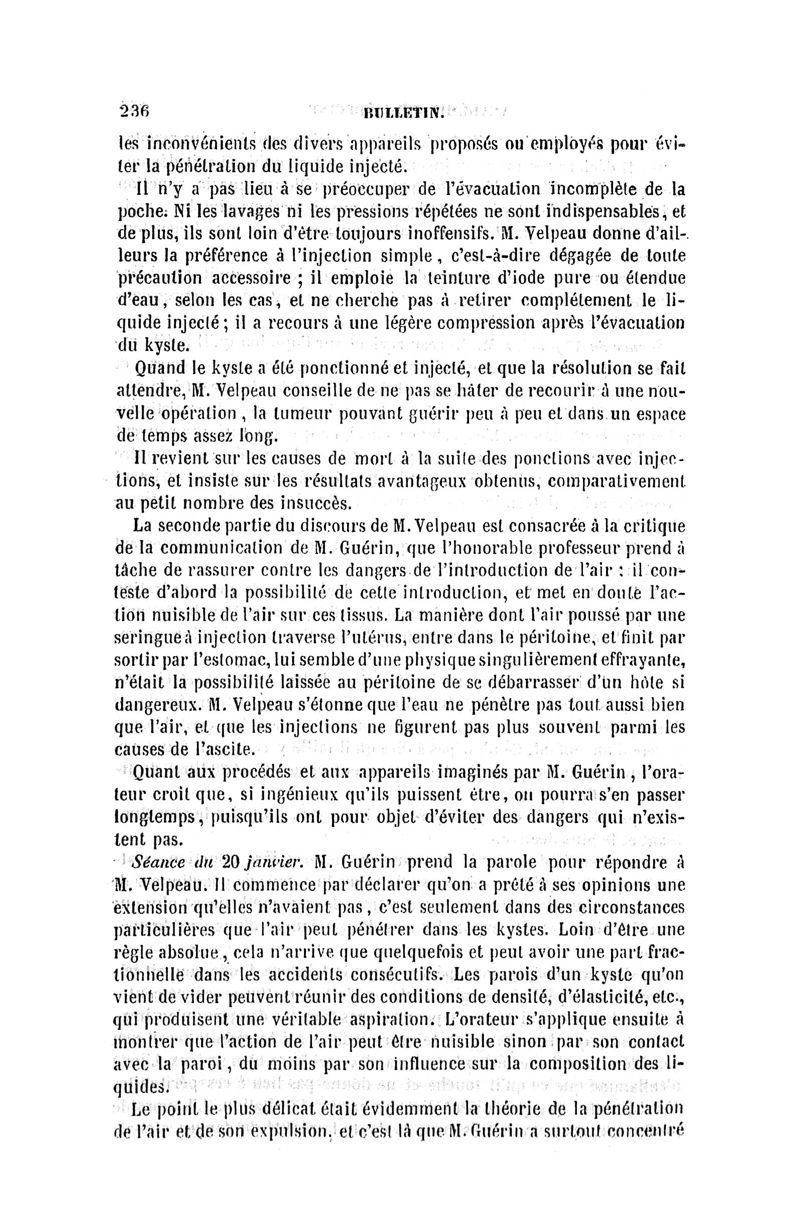 236 BULLETIN.

les inconvénients des divers appareils proposés ou employés pour éviter la pénétration du liquide injecté.

Il n'y a pas lieu à se préoccuper de l'évacuation incomplète de la poche. Ni les lavages ni les pressions répétées ne sont indispensables, et de plus, ils sont loin d'être toujours inoffensifs. M. Velpeau donne d'ailleurs la préférence à l'injection simple, c'est-à-dire dégagée de toute précaution accessoire ; il emploie la teinture d'iode pure ou étendue d'eau, selon les cas, et ne cherche pas à retirer complétement le liquide injecté ; il a recours à une légère compression après l'évacuation du kyste.

Quand le kyste a été ponctionné et injecté, et que la résolution se fait attendre, M. Velpeau conseille de ne pas se hâter de recourir à une nouvelle opération, la tumeur pouvant guérir peu à peu et dans un espace de temps assez long.

Il revient sur les causes de mort à la suite des ponctions avec injections, et insiste sur les résultats avantageux obtenus, comparativement au petit nombre des insuccès.

La seconde partie du discours de M. Velpeau est consacrée à la critique de la communication de M. Guérin, que l'honorable professeur prend à tâche de rassurer contre les dangers de l'introduction de l'air : il conteste d'abord la possibilité de cette introduction, et met en doute l'action nuisible de l'air sur ces tissus. La manière dont l'air poussé par une seringue à injection traverse l'utérus, entre dans le péritoine, et finit par sortir par l'estomac, lui semble d'une physique singulièrement effrayante, n'était la possibilité laissée au péritoine de se débarrasser d'un hôte si dangereux. M. Velpeau s'étonne que l'eau ne pénètre pas tout aussi bien que l'air, et que les injections ne figurent pas plus souvent parmi les causes de l'ascite.

Quant aux procédés et aux appareils imaginés par M. Guérin, l'orateur croit que, si ingénieux qu'ils puissent être, on pourra s'en passer longtemps, puisqu'ils ont pour objet d'éviter des dangers qui n'existent pas.

Séance du 20 janvier. M. Guérin prend la parole pour répondre à M. Velpeau. Il commence par déclarer qu'on a prêté à ses opinions une extension qu'elles n'avaient pas, c'est seulement dans des circonstances particulières que l'air peut pénétrer dans les kystes. Loin d'être une règle absolue, cela n'arrive que quelquefois et peut avoir une part fractionnelle dans les accidents consécutifs. Les parois d'un kyste qu'on vient de vider peuvent réunir des conditions de densité, d'élasticité, etc., qui produisent une véritable aspiration. L'orateur s'applique ensuite à montrer que l'action de l'air peut être nuisible sinon par son contact avec la paroi, du moins par son influence sur la composition des liquides.

Le point le plus délicat était évidemment la théorie de la pénétration de l'air et de son expulsion, et c'est là que M. Guérin a surtout concentré